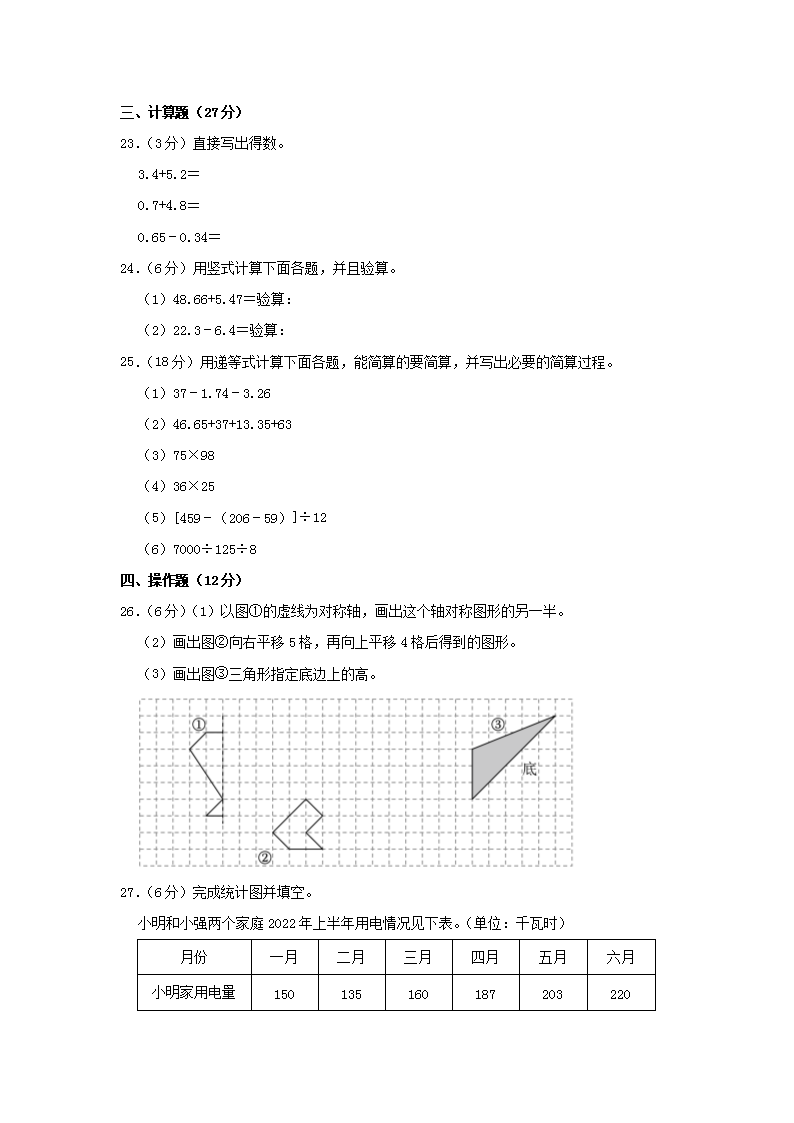 三、计算题（27分）

23.（3分）直接写出得数。

3.4+5.2＝

0.7+4.8＝

0.65﹣0.34＝

24.（6分）用竖式计算下面各题，并且验算。

（1）48.66+5.47＝验算：

（2）22.3﹣6.4＝验算：

25.（18分）用递等式计算下面各题，能简算的要简算，并写出必要的简算过程。

（1）37﹣1.74﹣3.26

（2）46.65+37+13.35+63

（3）75×98

（4）36×25

（5）[459﹣（206﹣59）]÷12

（6）7000÷125÷8

四、操作题（12分）

26.（6分）（1）以图①的虚线为对称轴，画出这个轴对称图形的另一半。

（2）画出图②向右平移5格，再向上平移4格后得到的图形。

（3）画出图③三角形指定底边上的高。

①

③

底

②

27.（6分）完成统计图并填空。

小明和小强两个家庭2022年上半年用电情况见下表。（单位：千瓦时）

| 月份 | 一月 | 二月 | 三月 | 四月 | 五月 | 六月 |
|---|---|---|---|---|---|---|
| 小明家用电量 | 150 | 135 | 160 | 187 | 203 | 220 |